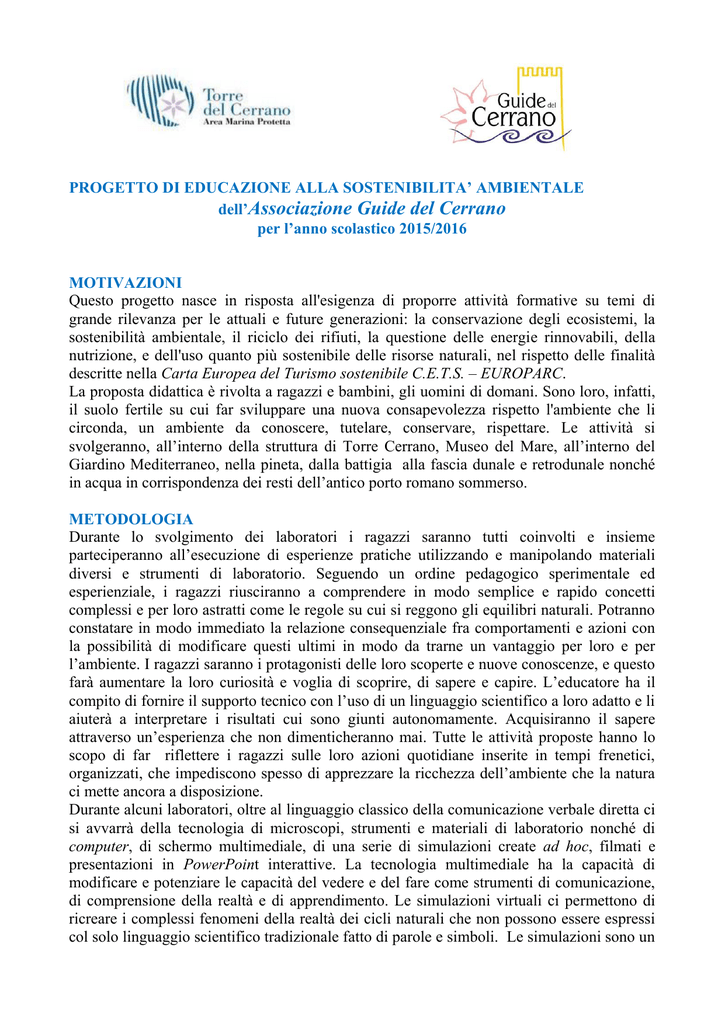 Torre del Cerrano
Area Marina Protetta

Guide del Cerrano

PROGETTO DI EDUCAZIONE ALLA SOSTENIBILITA' AMBIENTALE
dell'Associazione Guide del Cerrano
per l'anno scolastico 2015/2016

MOTIVAZIONI
Questo progetto nasce in risposta all'esigenza di proporre attività formative su temi di grande rilevanza per le attuali e future generazioni: la conservazione degli ecosistemi, la sostenibilità ambientale, il riciclo dei rifiuti, la questione delle energie rinnovabili, della nutrizione, e dell'uso quanto più sostenibile delle risorse naturali, nel rispetto delle finalità descritte nella Carta Europea del Turismo sostenibile C.E.T.S. – EUROPARC.
La proposta didattica è rivolta a ragazzi e bambini, gli uomini di domani. Sono loro, infatti, il suolo fertile su cui far sviluppare una nuova consapevolezza rispetto l'ambiente che li circonda, un ambiente da conoscere, tutelare, conservare, rispettare. Le attività si svolgeranno, all'interno della struttura di Torre Cerrano, Museo del Mare, all'interno del Giardino Mediterraneo, nella pineta, dalla battigia alla fascia dunale e retrodunale nonché in acqua in corrispondenza dei resti dell'antico porto romano sommerso.

METODOLOGIA
Durante lo svolgimento dei laboratori i ragazzi saranno tutti coinvolti e insieme parteciperanno all'esecuzione di esperienze pratiche utilizzando e manipolando materiali diversi e strumenti di laboratorio. Seguendo un ordine pedagogico sperimentale ed esperienziale, i ragazzi riusciranno a comprendere in modo semplice e rapido concetti complessi e per loro astratti come le regole su cui si reggono gli equilibri naturali. Potranno constatare in modo immediato la relazione consequenziale fra comportamenti e azioni con la possibilità di modificare questi ultimi in modo da trarne un vantaggio per loro e per l'ambiente. I ragazzi saranno i protagonisti delle loro scoperte e nuove conoscenze, e questo farà aumentare la loro curiosità e voglia di scoprire, di sapere e capire. L'educatore ha il compito di fornire il supporto tecnico con l'uso di un linguaggio scientifico a loro adatto e li aiuterà a interpretare i risultati cui sono giunti autonomamente. Acquisiranno il sapere attraverso un'esperienza che non dimenticheranno mai. Tutte le attività proposte hanno lo scopo di far riflettere i ragazzi sulle loro azioni quotidiane inserite in tempi frenetici, organizzati, che impediscono spesso di apprezzare la ricchezza dell'ambiente che la natura ci mette ancora a disposizione.
Durante alcuni laboratori, oltre al linguaggio classico della comunicazione verbale diretta ci si avvarrà della tecnologia di microscopi, strumenti e materiali di laboratorio nonché di computer, di schermo multimediale, di una serie di simulazioni create ad hoc, filmati e presentazioni in PowerPoint interattive. La tecnologia multimediale ha la capacità di modificare e potenziare le capacità del vedere e del fare come strumenti di comunicazione, di comprensione della realtà e di apprendimento. Le simulazioni virtuali ci permettono di ricreare i complessi fenomeni della realtà dei cicli naturali che non possono essere espressi col solo linguaggio scientifico tradizionale fatto di parole e simboli. Le simulazioni sono un